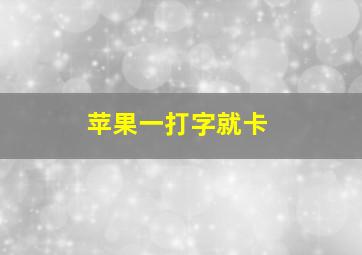 苹果一打字就卡